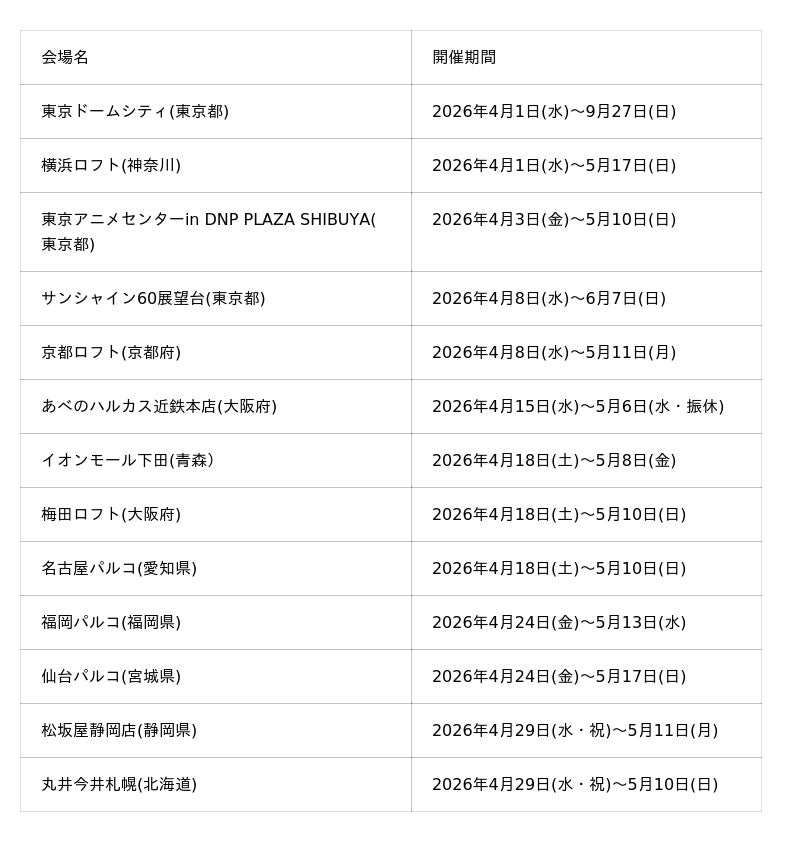 | 会場名 | 開催期間 |
|---|---|
| 東京ドームシティ(東京都) | 2026年4月1日(水)～9月27日(日) |
| 横浜ロフト(神奈川) | 2026年4月1日(水)～5月17日(日) |
| 東京アニメセンターin DNP PLAZA SHIBUYA(東京都) | 2026年4月3日(金)～5月10日(日) |
| サンシャイン60展望台(東京都) | 2026年4月8日(水)～6月7日(日) |
| 京都ロフト(京都府) | 2026年4月8日(水)～5月11日(月) |
| あべのハルカス近鉄本店(大阪府) | 2026年4月15日(水)～5月6日(水・振休) |
| イオンモール下田(青森) | 2026年4月18日(土)～5月8日(金) |
| 梅田ロフト(大阪府) | 2026年4月18日(土)～5月10日(日) |
| 名古屋パルコ(愛知県) | 2026年4月18日(土)～5月10日(日) |
| 福岡パルコ(福岡県) | 2026年4月24日(金)～5月13日(水) |
| 仙台パルコ(宮城県) | 2026年4月24日(金)～5月17日(日) |
| 松坂屋静岡店(静岡県) | 2026年4月29日(水・祝)～5月11日(月) |
| 丸井今井札幌(北海道) | 2026年4月29日(水・祝)～5月10日(日) |